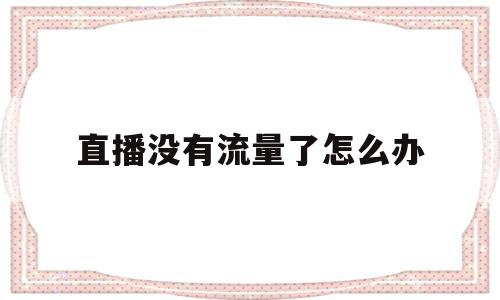 直播没有流量了怎么办